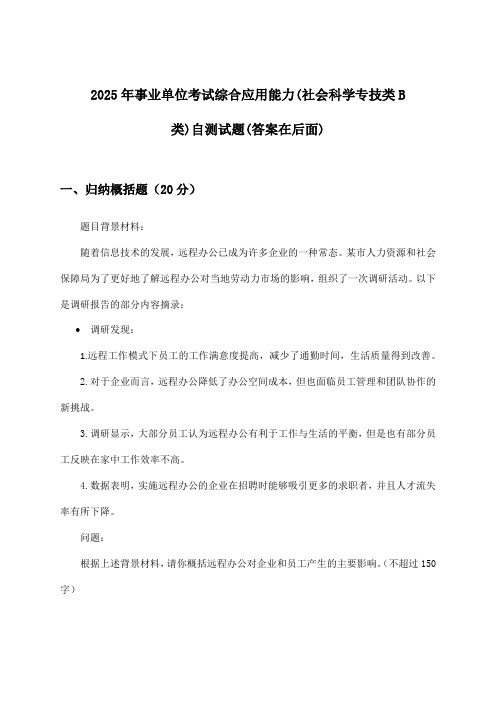 2025年事业单位考试综合应用能力(社会科学专技类B类)自测试题(答案在后面)

一、归纳概括题（20分）

题目背景材料：

随着信息技术的发展，远程办公已成为许多企业的一种常态。某市人力资源和社会保障局为了更好地了解远程办公对当地劳动力市场的影响，组织了一次调研活动。以下是调研报告的部分内容摘录：

• 调研发现：

1.远程工作模式下员工的工作满意度提高，减少了通勤时间，生活质量得到改善。

2.对于企业而言，远程办公降低了办公空间成本，但也面临员工管理和团队协作的新挑战。

3.调研显示，大部分员工认为远程办公有利于工作与生活的平衡，但是也有部分员工反映在家中工作效率不高。

4.数据表明，实施远程办公的企业在招聘时能够吸引更多的求职者，并且人才流失率有所下降。

问题：

根据上述背景材料，请你概括远程办公对企业和员工产生的主要影响。(不超过150字)